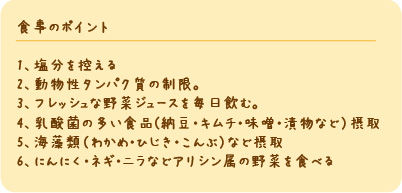 食事のポイント

1、塩分を控える
2、動物性タンパク質の制限。
3、フレッシュな野菜ジュースを毎日飲む。
4、乳酸菌の多い食品(納豆・キムチ・味噌・漬物など)摂取
5、海藻類(わかめ・ひじき・こんぶ)など摂取
6、にんにく・ネギ・ニラなどアリシン属の野菜を食べる